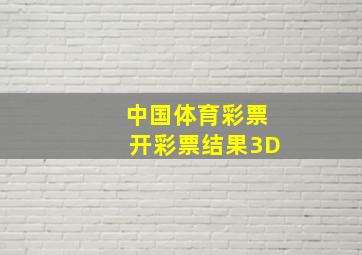 中国体育彩票
开彩票结果3D